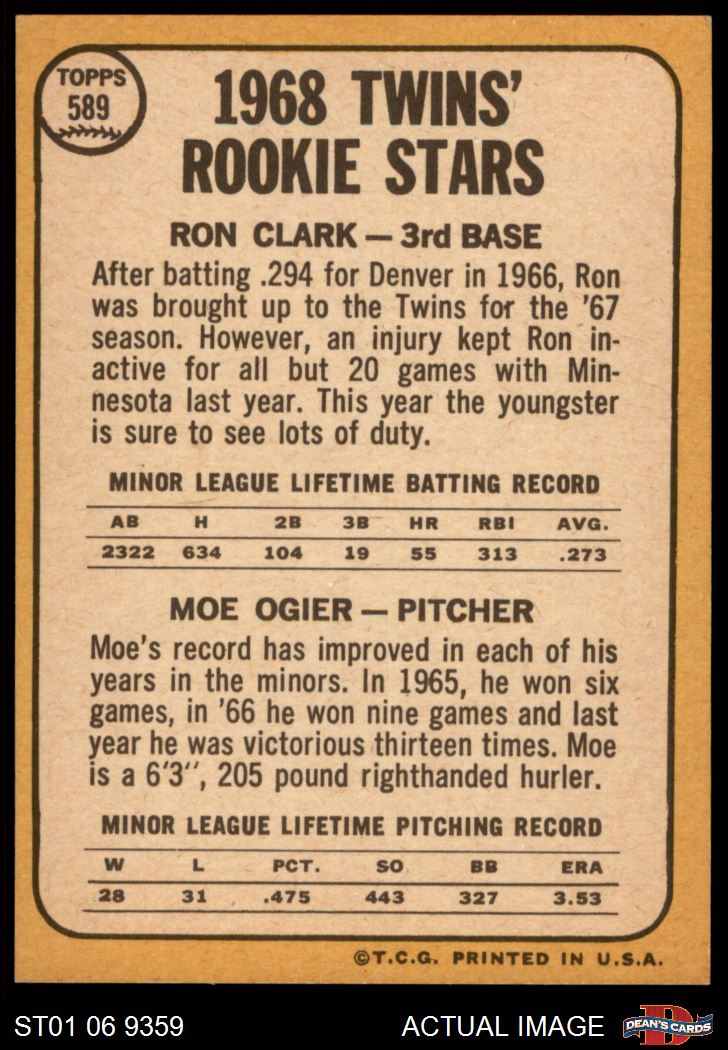 TOPPS
589

1968 TWINS'
ROOKIE STARS

RON CLARK — 3rd BASE

After batting .294 for Denver in 1966, Ron was brought up to the Twins for the '67 season. However, an injury kept Ron inactive for all but 20 games with Minnesota last year. This year the youngster is sure to see lots of duty.

MINOR LEAGUE LIFETIME BATTING RECORD

| AB | H | 2B | 3B | HR | RBI | AVG. |
|---|---|---|---|---|---|---|
| 2322 | 634 | 104 | 19 | 55 | 313 | .273 |

MOE OGIER — PITCHER

Moe's record has improved in each of his years in the minors. In 1965, he won six games, in '66 he won nine games and last year he was victorious thirteen times. Moe is a 6'3", 205 pound righthanded hurler.

MINOR LEAGUE LIFETIME PITCHING RECORD

| W | L | PCT. | SO | BB | ERA |
|---|---|---|---|---|---|
| 28 | 31 | .475 | 443 | 327 | 3.53 |

©T.C.G. PRINTED IN U.S.A.

ST01 06 9359

ACTUAL IMAGE

DEAN'S CARDS